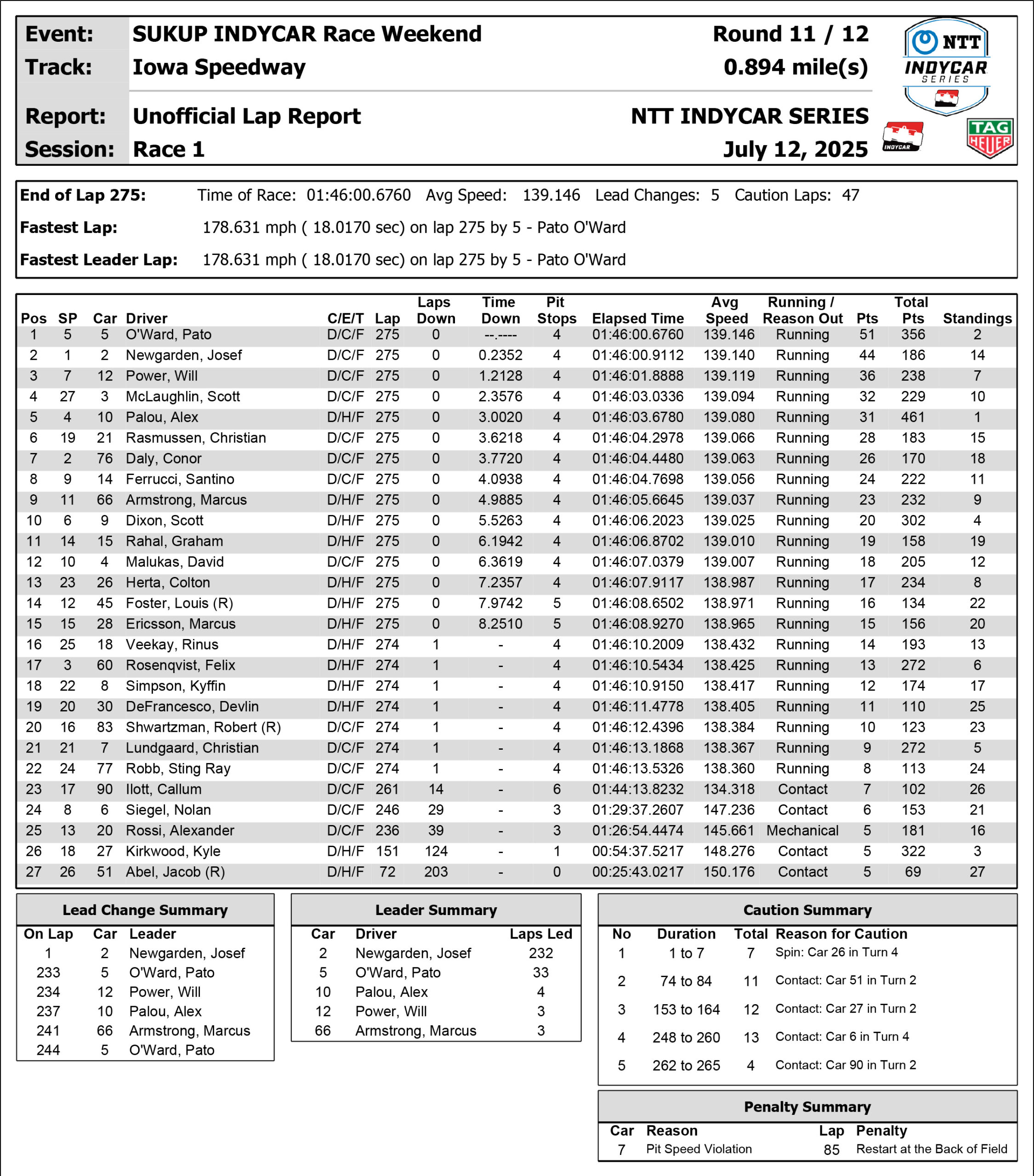 Event: SUKUP INDYCAR Race Weekend Round 11 / 12
Track: Iowa Speedway 0.894 mile(s)

Report: Unofficial Lap Report NTT INDYCAR SERIES
Session: Race 1 July 12, 2025

NTT INDYCAR SERIES

INDYCAR

TAG HEUER

End of Lap 275: Time of Race: 01:46:00.6760 Avg Speed: 139.146 Lead Changes: 5 Caution Laps: 47

Fastest Lap: 178.631 mph ( 18.0170 sec) on lap 275 by 5 - Pato O'Ward

Fastest Leader Lap: 178.631 mph ( 18.0170 sec) on lap 275 by 5 - Pato O'Ward

| Pos | SP | Car | Driver | C/E/T | Lap | Laps Down | Time Down | Pit Stops | Elapsed Time | Avg Speed | Running / Reason Out | Pts | Total Pts | Standings |
|---|---|---|---|---|---|---|---|---|---|---|---|---|---|---|
| 1 | 5 | 5 | O'Ward, Pato | D/C/F | 275 | 0 | --.---- | 4 | 01:46:00.6760 | 139.146 | Running | 51 | 356 | 2 |
| 2 | 1 | 2 | Newgarden, Josef | D/C/F | 275 | 0 | 0.2352 | 4 | 01:46:00.9112 | 139.140 | Running | 44 | 186 | 14 |
| 3 | 7 | 12 | Power, Will | D/C/F | 275 | 0 | 1.2128 | 4 | 01:46:01.8888 | 139.119 | Running | 36 | 238 | 7 |
| 4 | 27 | 3 | McLaughlin, Scott | D/C/F | 275 | 0 | 2.3576 | 4 | 01:46:03.0336 | 139.094 | Running | 32 | 229 | 10 |
| 5 | 4 | 10 | Palou, Alex | D/H/F | 275 | 0 | 3.0020 | 4 | 01:46:03.6780 | 139.080 | Running | 31 | 461 | 1 |
| 6 | 19 | 21 | Rasmussen, Christian | D/C/F | 275 | 0 | 3.6218 | 4 | 01:46:04.2978 | 139.066 | Running | 28 | 183 | 15 |
| 7 | 2 | 76 | Daly, Conor | D/C/F | 275 | 0 | 3.7720 | 4 | 01:46:04.4480 | 139.063 | Running | 26 | 170 | 18 |
| 8 | 9 | 14 | Ferrucci, Santino | D/C/F | 275 | 0 | 4.0938 | 4 | 01:46:04.7698 | 139.056 | Running | 24 | 222 | 11 |
| 9 | 11 | 66 | Armstrong, Marcus | D/H/F | 275 | 0 | 4.9885 | 4 | 01:46:05.6645 | 139.037 | Running | 23 | 232 | 9 |
| 10 | 6 | 9 | Dixon, Scott | D/H/F | 275 | 0 | 5.5263 | 4 | 01:46:06.2023 | 139.025 | Running | 20 | 302 | 4 |
| 11 | 14 | 15 | Rahal, Graham | D/H/F | 275 | 0 | 6.1942 | 4 | 01:46:06.8702 | 139.010 | Running | 19 | 158 | 19 |
| 12 | 10 | 4 | Malukas, David | D/C/F | 275 | 0 | 6.3619 | 4 | 01:46:07.0379 | 139.007 | Running | 18 | 205 | 12 |
| 13 | 23 | 26 | Herta, Colton | D/H/F | 275 | 0 | 7.2357 | 4 | 01:46:07.9117 | 138.987 | Running | 17 | 234 | 8 |
| 14 | 12 | 45 | Foster, Louis (R) | D/H/F | 275 | 0 | 7.9742 | 5 | 01:46:08.6502 | 138.971 | Running | 16 | 134 | 22 |
| 15 | 15 | 28 | Ericsson, Marcus | D/H/F | 275 | 0 | 8.2510 | 5 | 01:46:08.9270 | 138.965 | Running | 15 | 156 | 20 |
| 16 | 25 | 18 | Veekay, Rinus | D/H/F | 274 | 1 | - | 4 | 01:46:10.2009 | 138.432 | Running | 14 | 193 | 13 |
| 17 | 3 | 60 | Rosenqvist, Felix | D/H/F | 274 | 1 | - | 4 | 01:46:10.5434 | 138.425 | Running | 13 | 272 | 6 |
| 18 | 22 | 8 | Simpson, Kyffin | D/H/F | 274 | 1 | - | 4 | 01:46:10.9150 | 138.417 | Running | 12 | 174 | 17 |
| 19 | 20 | 30 | DeFrancesco, Devlin | D/H/F | 274 | 1 | - | 4 | 01:46:11.4778 | 138.405 | Running | 11 | 110 | 25 |
| 20 | 16 | 83 | Shwartzman, Robert (R) | D/C/F | 274 | 1 | - | 4 | 01:46:12.4396 | 138.384 | Running | 10 | 123 | 23 |
| 21 | 21 | 7 | Lundgaard, Christian | D/C/F | 274 | 1 | - | 4 | 01:46:13.1868 | 138.367 | Running | 9 | 272 | 5 |
| 22 | 24 | 77 | Robb, Sting Ray | D/C/F | 274 | 1 | - | 4 | 01:46:13.5326 | 138.360 | Running | 8 | 113 | 24 |
| 23 | 17 | 90 | Ilott, Callum | D/C/F | 261 | 14 | - | 6 | 01:44:13.8232 | 134.318 | Contact | 7 | 102 | 26 |
| 24 | 8 | 6 | Siegel, Nolan | D/C/F | 246 | 29 | - | 3 | 01:29:37.2607 | 147.236 | Contact | 6 | 153 | 21 |
| 25 | 13 | 20 | Rossi, Alexander | D/C/F | 236 | 39 | - | 3 | 01:26:54.4474 | 145.661 | Mechanical | 5 | 181 | 16 |
| 26 | 18 | 27 | Kirkwood, Kyle | D/H/F | 151 | 124 | - | 1 | 00:54:37.5217 | 148.276 | Contact | 5 | 322 | 3 |
| 27 | 26 | 51 | Abel, Jacob (R) | D/H/F | 72 | 203 | - | 0 | 00:25:43.0217 | 150.176 | Contact | 5 | 69 | 27 |

Lead Change Summary

| On Lap | Car | Leader |
|---|---|---|
| 1 | 2 | Newgarden, Josef |
| 233 | 5 | O'Ward, Pato |
| 234 | 12 | Power, Will |
| 237 | 10 | Palou, Alex |
| 241 | 66 | Armstrong, Marcus |
| 244 | 5 | O'Ward, Pato |

Leader Summary

| Car | Driver | Laps Led |
|---|---|---|
| 2 | Newgarden, Josef | 232 |
| 5 | O'Ward, Pato | 33 |
| 10 | Palou, Alex | 4 |
| 12 | Power, Will | 3 |
| 66 | Armstrong, Marcus | 3 |

Caution Summary

| No | Duration | Total | Reason for Caution |
|---|---|---|---|
| 1 | 1 to 7 | 7 | Spin: Car 26 in Turn 4 |
| 2 | 74 to 84 | 11 | Contact: Car 51 in Turn 2 |
| 3 | 153 to 164 | 12 | Contact: Car 27 in Turn 2 |
| 4 | 248 to 260 | 13 | Contact: Car 6 in Turn 4 |
| 5 | 262 to 265 | 4 | Contact: Car 90 in Turn 2 |

Penalty Summary

| Car | Reason | Lap | Penalty |
|---|---|---|---|
| 7 | Pit Speed Violation | 85 | Restart at the Back of Field |